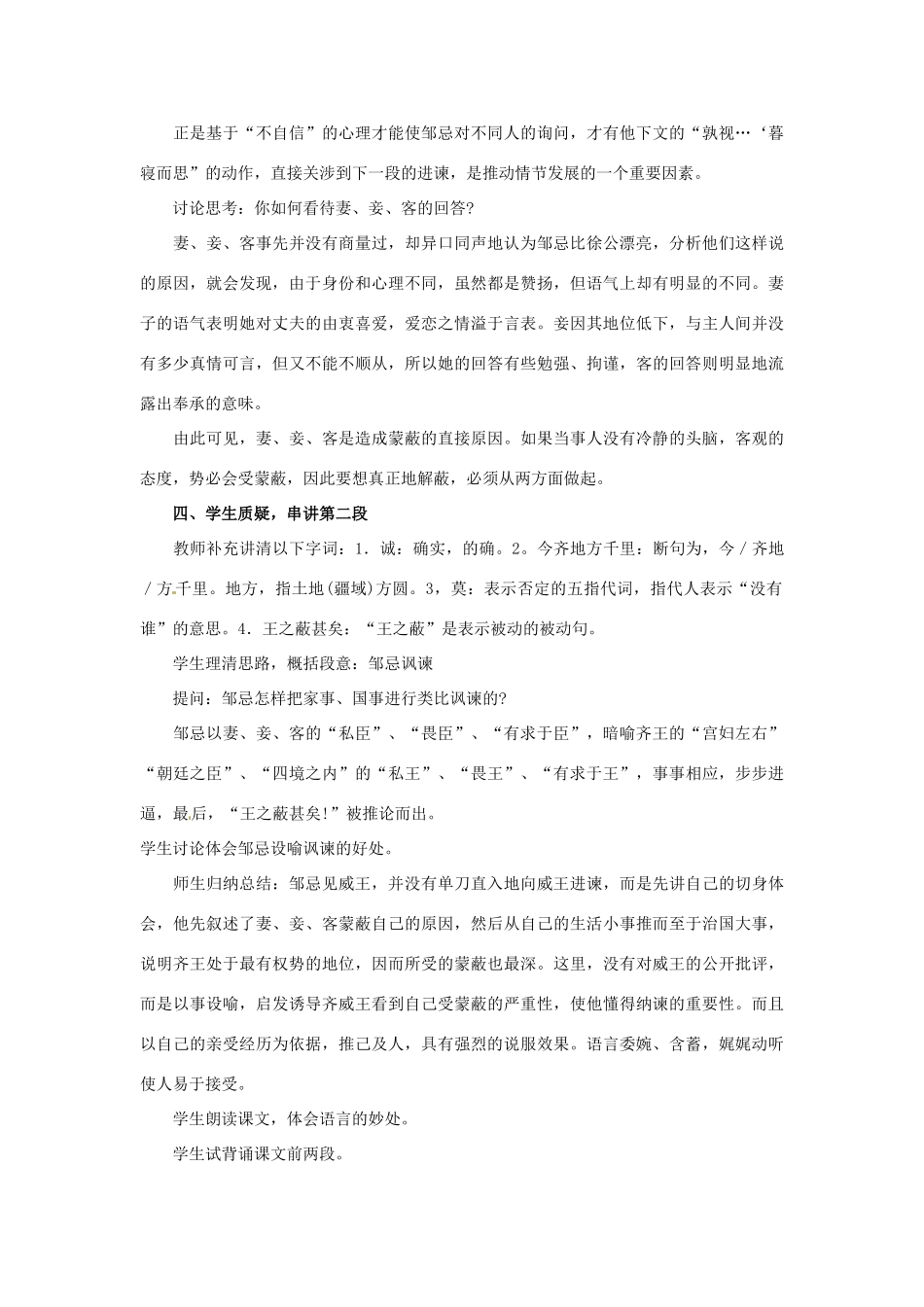 正是基于“不自信”的心理才能使邹忌对不同人的询问，才有他下文的“孰视…‘暮寝而思”的动作，直接关涉到下一段的进谏，是推动情节发展的一个重要因素。

讨论思考：你如何看待妻、妾、客的回答?

妻、妾、客事先并没有商量过，却异口同声地认为邹忌比徐公漂亮，分析他们这样说的原因，就会发现，由于身份和心理不同，虽然都是赞扬，但语气上却有明显的不同。妻子的语气表明她对丈夫的由衷喜爱，爱恋之情溢于言表。妾因其地位低下，与主人间并没有多少真情可言，但又不能不顺从，所以她的回答有些勉强、拘谨，客的回答则明显地流露出奉承的意味。

由此可见，妻、妾、客是造成蒙蔽的直接原因。如果当事人没有冷静的头脑，客观的态度，势必会受蒙蔽，因此要想真正地解蔽，必须从两方面做起。

四、学生质疑，串讲第二段

教师补充讲清以下字词：1．诚：确实，的确。2。今齐地方千里：断句为，今／齐地／方千里。地方，指土地(疆域)方圆。3，莫：表示否定的五指代词，指代人表示“没有谁”的意思。4．王之蔽甚矣：“王之蔽”是表示被动的被动句。

学生理清思路，概括段意：邹忌讽谏

提问：邹忌怎样把家事、国事进行类比讽谏的?

邹忌以妻、妾、客的“私臣”、“畏臣”、“有求于臣”，暗喻齐王的“宫妇左右”“朝廷之臣”、“四境之内”的“私王”、“畏王”、“有求于王”，事事相应，步步进逼，最后，“王之蔽甚矣!”被推论而出。

学生讨论体会邹忌设喻讽谏的好处。

师生归纳总结：邹忌见威王，并没有单刀直入地向威王进谏，而是先讲自己的切身体会，他先叙述了妻、妾、客蒙蔽自己的原因，然后从自己的生活小事推而至于治国大事，说明齐王处于最有权势的地位，因而所受的蒙蔽也最深。这里，没有对威王的公开批评，而是以事设喻，启发诱导齐威王看到自己受蒙蔽的严重性，使他懂得纳谏的重要性。而且以自己的亲受经历为依据，推己及人，具有强烈的说服效果。语言委婉、含蓄，娓娓动听使人易于接受。

学生朗读课文，体会语言的妙处。

学生试背诵课文前两段。